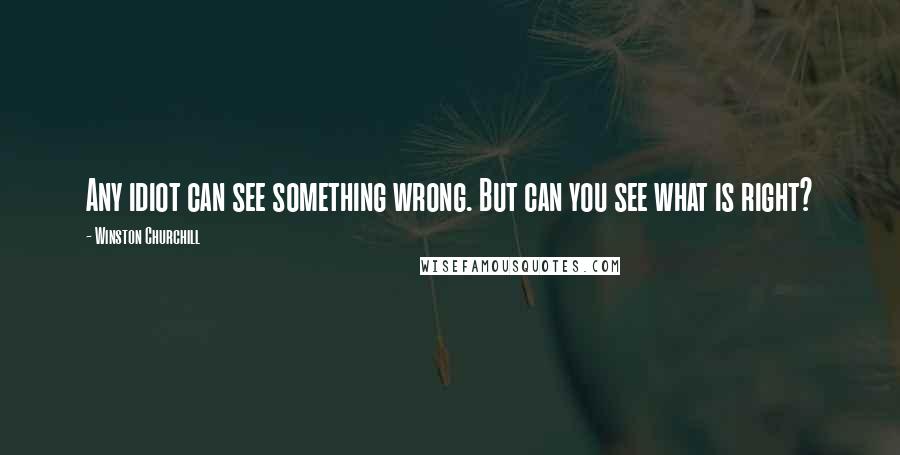 Any idiot can see something wrong. But can you see what is right?

- Winston Churchill

WISEFAMOUSQUOTES.COM